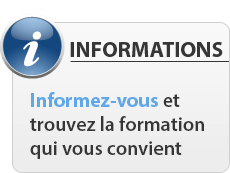 i

INFORMATIONS

Informez-vous et trouvez la formation qui vous convient